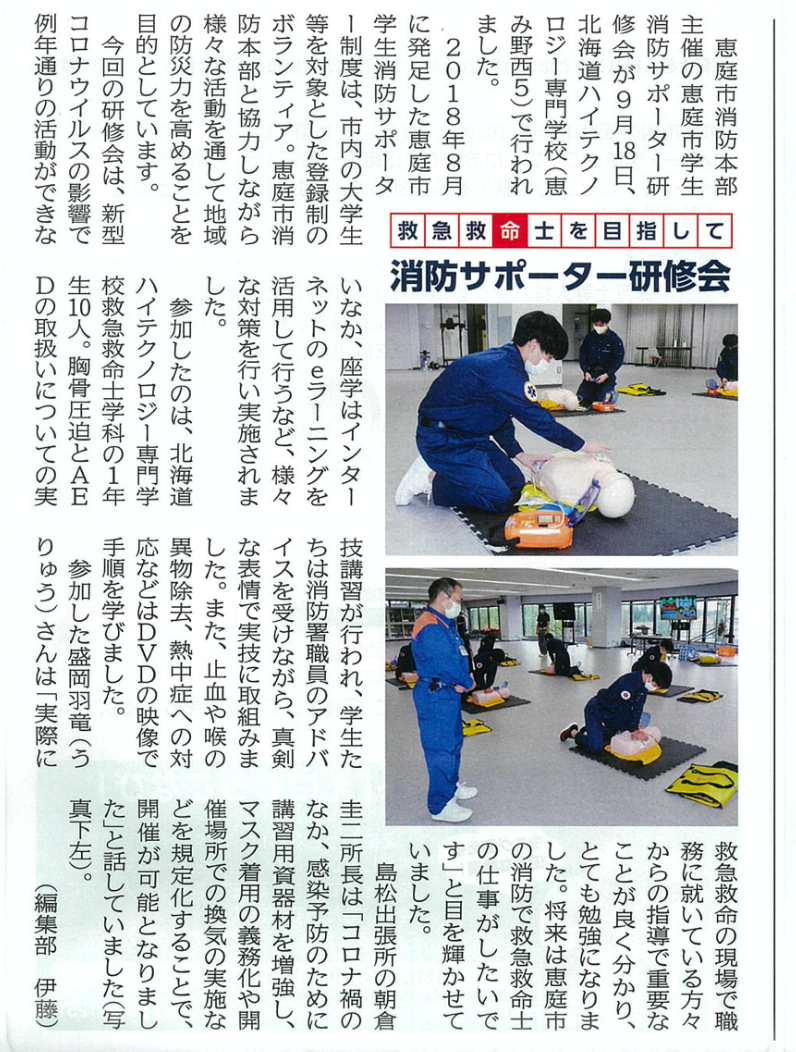 救急救命士を目指して

消防サポーター研修会

恵庭市消防本部主催の恵庭市学生消防サポーター研修会が９月18日、北海道ハイテクノロジー専門学校（恵み野西５）で行われました。

２０１８年８月に発足した恵庭市学生消防サポーター制度は、市内の大学生等を対象とした登録制のボランティア。恵庭市消防本部と協力しながら様々な活動を通して地域の防災力を高めることを目的としています。

今回の研修会は、新型コロナウイルスの影響で例年通りの活動ができないなか、座学はインターネットのｅラーニングを活用して行うなど、様々な対策を行い実施されました。

参加したのは、北海道ハイテクノロジー専門学校救急救命士学科の１年生10人。胸骨圧迫とＡＥＤの取扱いについての実技講習が行われ、学生たちは消防署職員のアドバイスを受けながら、真剣な表情で実技に取組みました。また、止血や喉の異物除去、熱中症への対応などはＤＶＤの映像で手順を学びました。

参加した盛岡羽竜（うりゅう）さんは「実際に救急救命の現場で職務に就いている方々からの指導で重要なことが良く分かり、とても勉強になりました。将来は恵庭市の消防で救急救命士の仕事がしたいです」と目を輝かせていました。

島松出張所の朝倉圭二所長は「コロナ禍のなか、感染予防のために講習用資器材を増強し、マスク着用の義務化や開催場所での換気の実施などを規定化することで、開催が可能となりました」と話していました（写真下左）。

（編集部　伊藤）